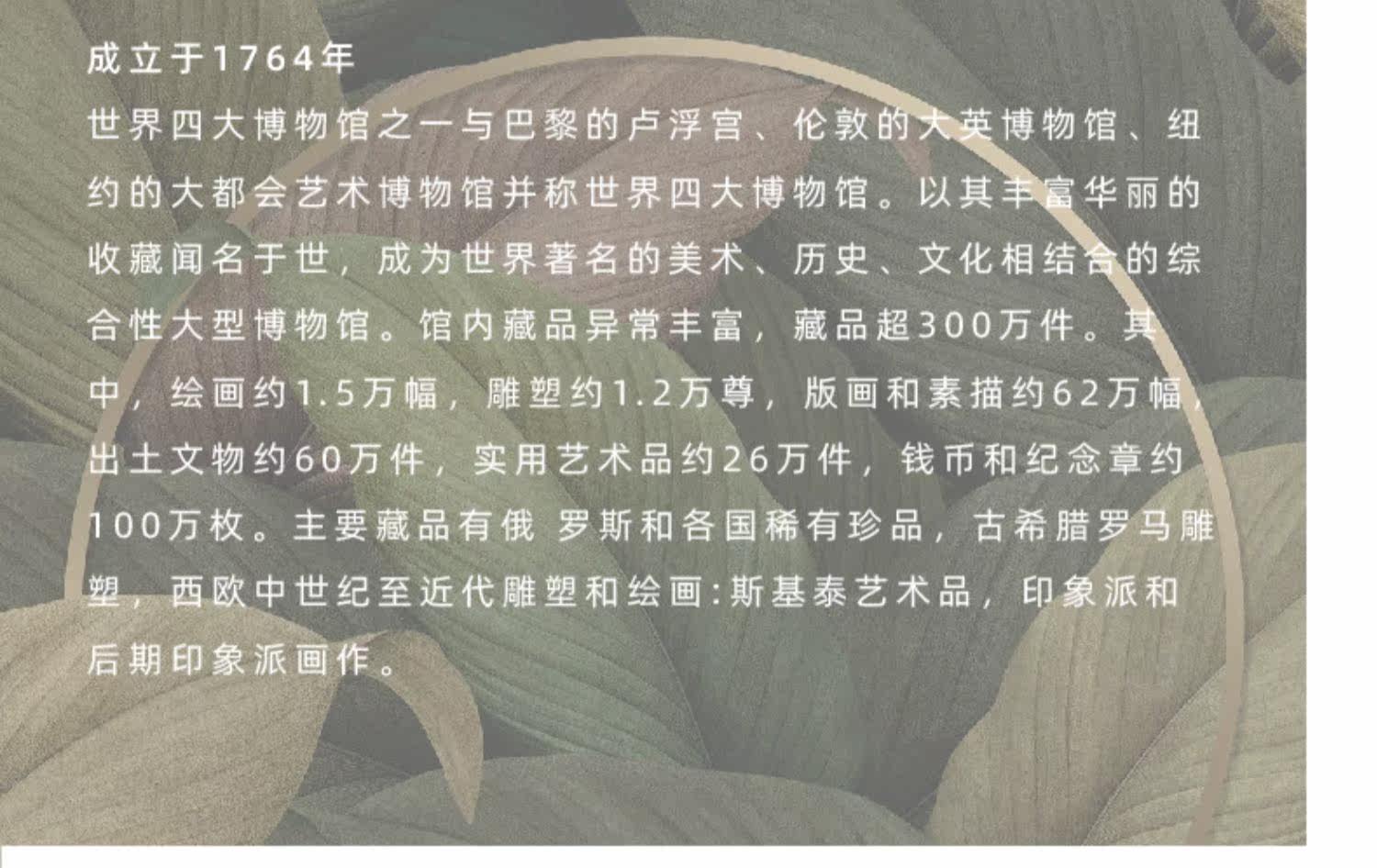 成立于1764年

世界四大博物馆之一与巴黎的卢浮宫、伦敦的大英博物馆、纽约的大都会艺术博物馆并称世界四大博物馆。以其丰富华丽的收藏闻名于世，成为世界著名的美术、历史、文化相结合的综合性大型博物馆。馆内藏品异常丰富，藏品超300万件。其中，绘画约1.5万幅，雕塑约1.2万尊，版画和素描约62万幅，出土文物约60万件，实用艺术品约26万件，钱币和纪念章约100万枚。主要藏品有俄 罗斯和各国稀有珍品，古希腊罗马雕塑，西欧中世纪至近代雕塑和绘画:斯基泰艺术品，印象派和后期印象派画作。